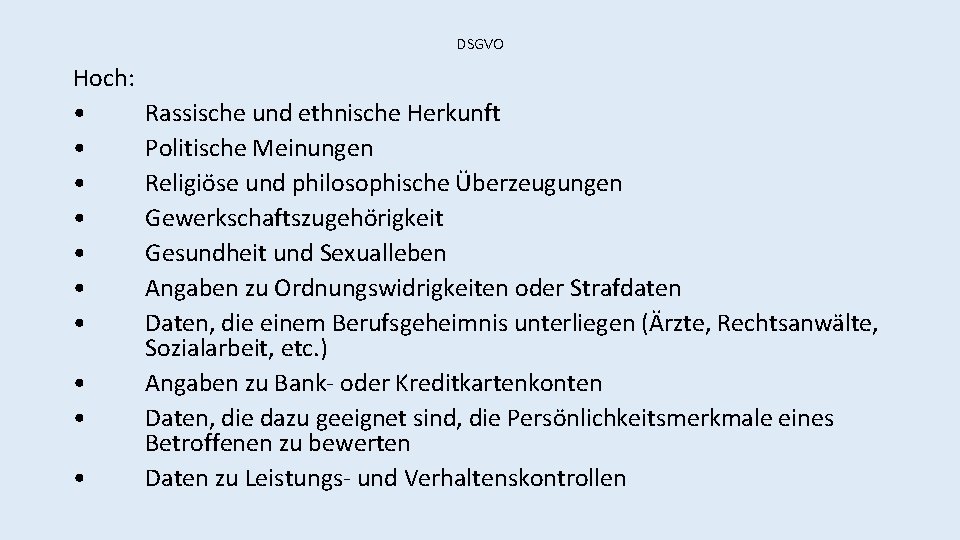 DSGVO

Hoch:

• Rassische und ethnische Herkunft
• Politische Meinungen
• Religiöse und philosophische Überzeugungen
• Gewerkschaftszugehörigkeit
• Gesundheit und Sexualleben
• Angaben zu Ordnungswidrigkeiten oder Strafdaten
• Daten, die einem Berufsgeheimnis unterliegen (Ärzte, Rechtsanwälte, Sozialarbeit, etc.)
• Angaben zu Bank- oder Kreditkartenkonten
• Daten, die dazu geeignet sind, die Persönlichkeitsmerkmale eines Betroffenen zu bewerten
• Daten zu Leistungs- und Verhaltenskontrollen